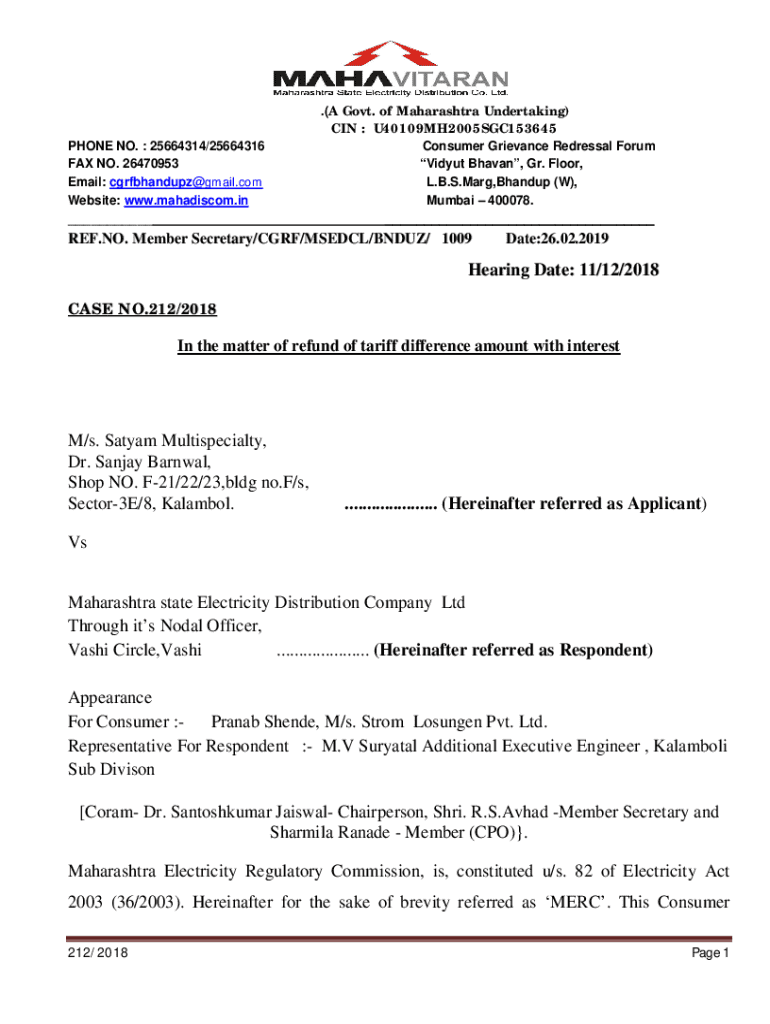 MAHAVITARAN
Maharashtra State Electricity Distribution Co. Ltd.

.(A Govt. of Maharashtra Undertaking)
CIN : U40109MH2005SGC153645

PHONE NO. : 25664314/25664316
FAX NO. 26470953
Email: cgrfbhandupz@gmail.com
Website: www.mahadiscom.in

Consumer Grievance Redressal Forum
"Vidyut Bhavan", Gr. Floor,
L.B.S.Marg,Bhandup (W),
Mumbai – 400078.

REF.NO. Member Secretary/CGRF/MSEDCL/BNDUZ/ 1009 Date:26.02.2019

Hearing Date: 11/12/2018

CASE NO.212/2018

In the matter of refund of tariff difference amount with interest

M/s. Satyam Multispecialty,
Dr. Sanjay Barnwal,
Shop NO. F-21/22/23,bldg no.F/s,
Sector-3E/8, Kalambol. .................... (Hereinafter referred as Applicant)

Vs

Maharashtra state Electricity Distribution Company Ltd
Through it's Nodal Officer,
Vashi Circle,Vashi .................... (Hereinafter referred as Respondent)

Appearance
For Consumer :- Pranab Shende, M/s. Strom Losungen Pvt. Ltd.
Representative For Respondent :- M.V Suryatal Additional Executive Engineer , Kalamboli Sub Divison

[Coram- Dr. Santoshkumar Jaiswal- Chairperson, Shri. R.S.Avhad -Member Secretary and Sharmila Ranade - Member (CPO)}.

Maharashtra Electricity Regulatory Commission, is, constituted u/s. 82 of Electricity Act 2003 (36/2003). Hereinafter for the sake of brevity referred as 'MERC'. This Consumer

212/ 2018 Page 1